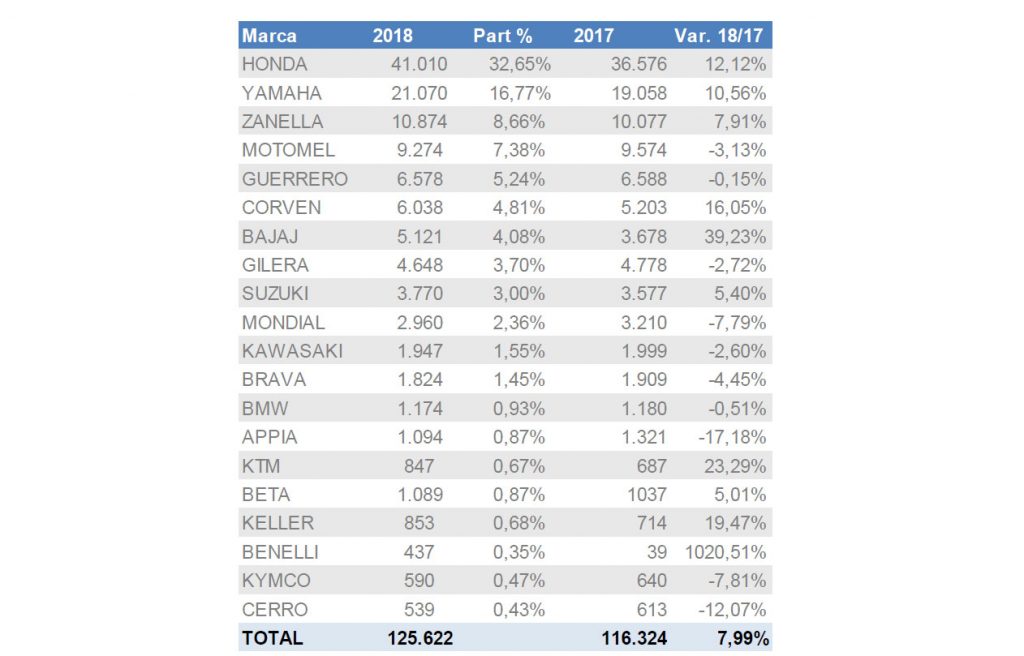 | Marca | 2018 | Part % | 2017 | Var. 18/17 |
|---|---|---|---|---|
| HONDA | 41.010 | 32,65% | 36.576 | 12,12% |
| YAMAHA | 21.070 | 16,77% | 19.058 | 10,56% |
| ZANELLA | 10.874 | 8,66% | 10.077 | 7,91% |
| MOTOMEL | 9.274 | 7,38% | 9.574 | -3,13% |
| GUERRERO | 6.578 | 5,24% | 6.588 | -0,15% |
| CORVEN | 6.038 | 4,81% | 5.203 | 16,05% |
| BAJAJ | 5.121 | 4,08% | 3.678 | 39,23% |
| GILERA | 4.648 | 3,70% | 4.778 | -2,72% |
| SUZUKI | 3.770 | 3,00% | 3.577 | 5,40% |
| MONDIAL | 2.960 | 2,36% | 3.210 | -7,79% |
| KAWASAKI | 1.947 | 1,55% | 1.999 | -2,60% |
| BRAVA | 1.824 | 1,45% | 1.909 | -4,45% |
| BMW | 1.174 | 0,93% | 1.180 | -0,51% |
| APPIA | 1.094 | 0,87% | 1.321 | -17,18% |
| KTM | 847 | 0,67% | 687 | 23,29% |
| BETA | 1.089 | 0,87% | 1037 | 5,01% |
| KELLER | 853 | 0,68% | 714 | 19,47% |
| BENELLI | 437 | 0,35% | 39 | 1020,51% |
| KYMCO | 590 | 0,47% | 640 | -7,81% |
| CERRO | 539 | 0,43% | 613 | -12,07% |
| TOTAL | 125.622 | | 116.324 | 7,99% |